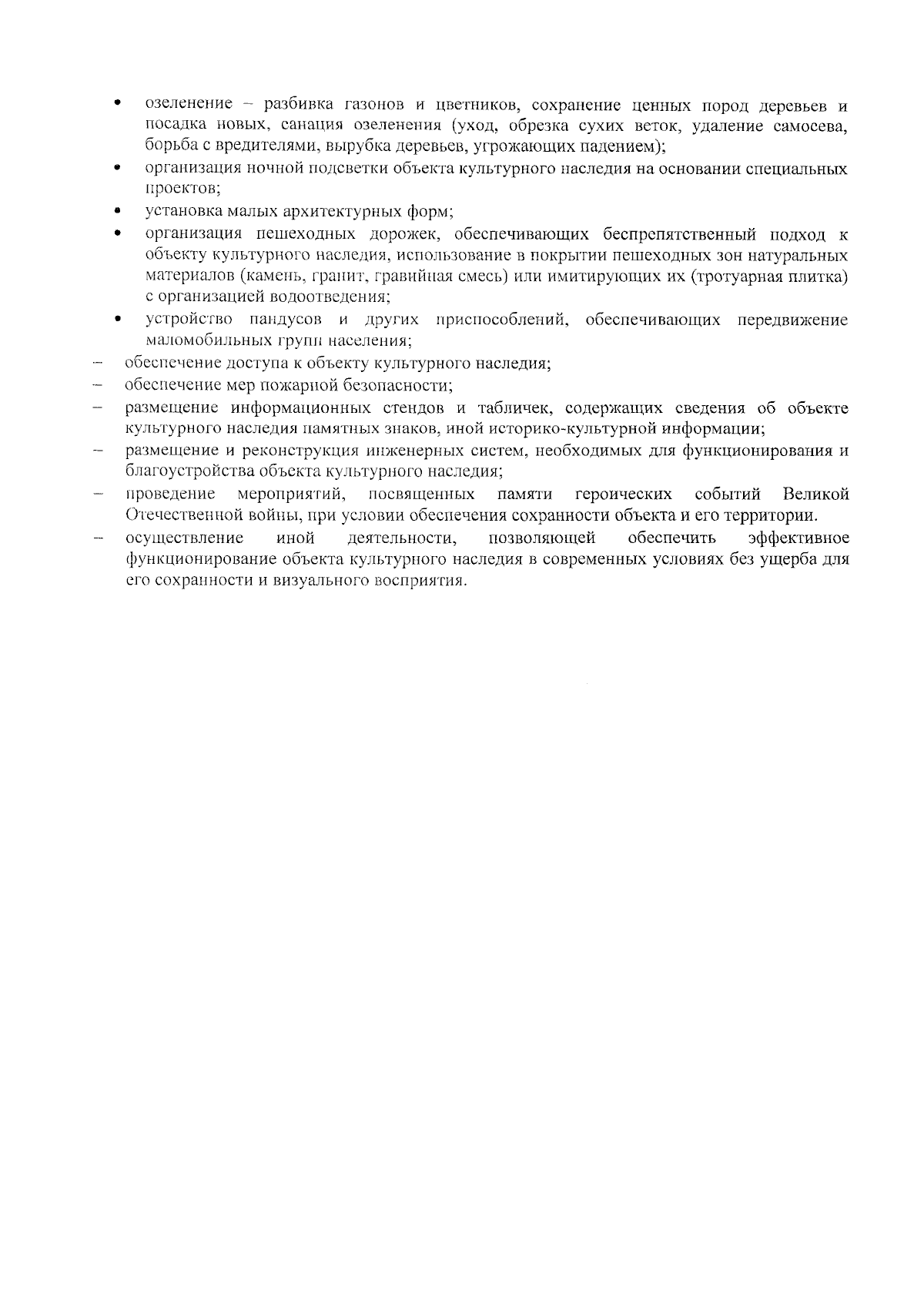 • озеленение – разбивка газонов и цветников, сохранение ценных пород деревьев и посадка новых, санация озеленения (уход, обрезка сухих веток, удаление самосева, борьба с вредителями, вырубка деревьев, угрожающих падением);
• организация ночной подсветки объекта культурного наследия на основании специальных проектов;
• установка малых архитектурных форм;
• организация пешеходных дорожек, обеспечивающих беспрепятственный подход к объекту культурного наследия, использование в покрытии пешеходных зон натуральных материалов (камень, гранит, гравийная смесь) или имитирующих их (тротуарная плитка) с организацией водоотведения;
• устройство пандусов и других приспособлений, обеспечивающих передвижение маломобильных групп населения;
– обеспечение доступа к объекту культурного наследия;
– обеспечение мер пожарной безопасности;
– размещение информационных стендов и табличек, содержащих сведения об объекте культурного наследия памятных знаков, иной историко-культурной информации;
– размещение и реконструкция инженерных систем, необходимых для функционирования и благоустройства объекта культурного наследия;
– проведение мероприятий, посвященных памяти героических событий Великой Отечественной войны, при условии обеспечения сохранности объекта и его территории.
– осуществление иной деятельности, позволяющей обеспечить эффективное функционирование объекта культурного наследия в современных условиях без ущерба для его сохранности и визуального восприятия.